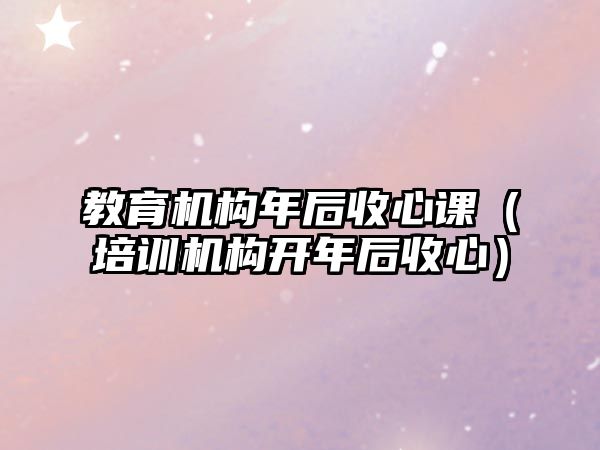 教育机构年后收心课（培训机构开年后收心）